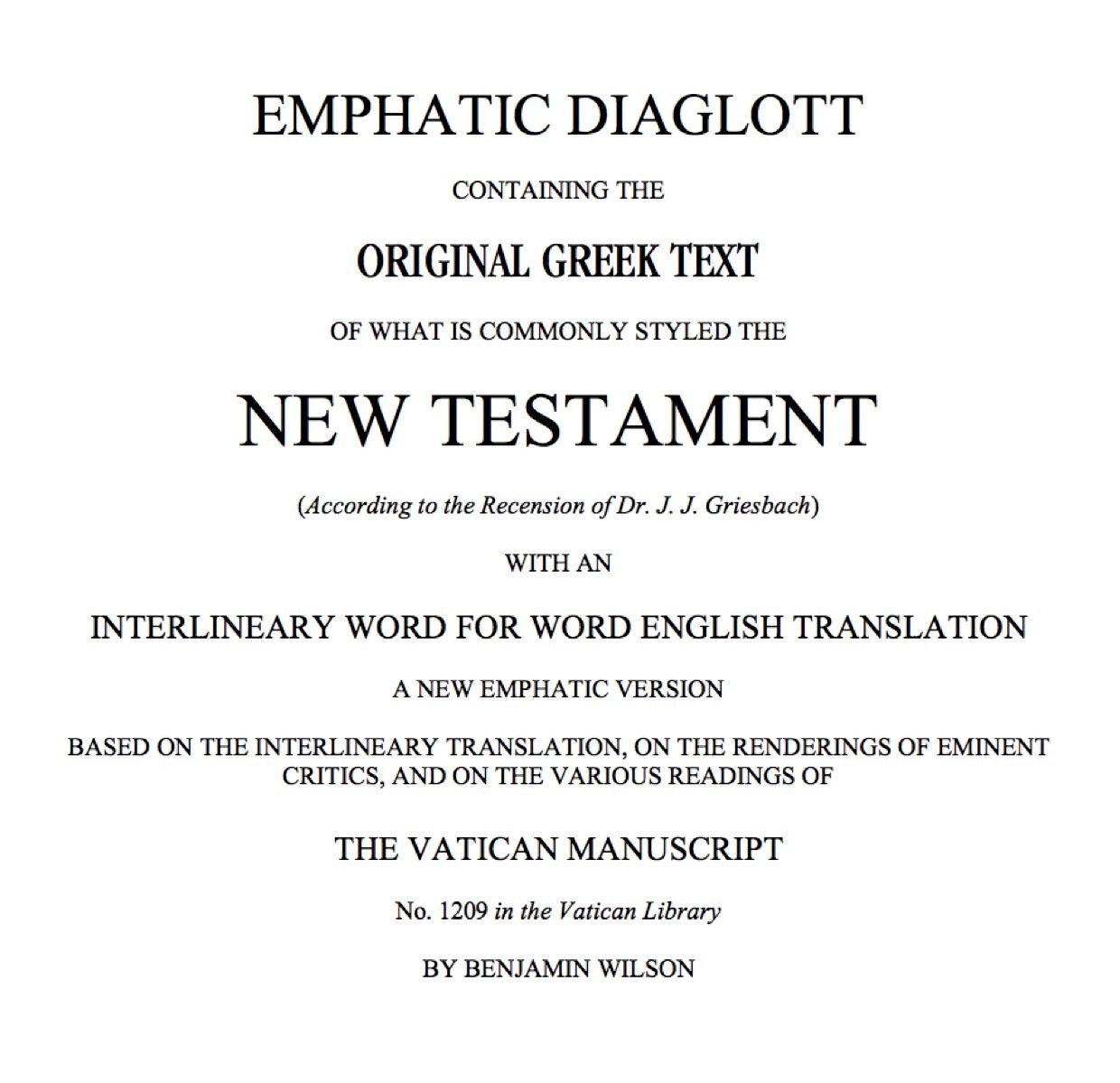 EMPHATIC DIAGLOTT

CONTAINING THE

ORIGINAL GREEK TEXT

OF WHAT IS COMMONLY STYLED THE

NEW TESTAMENT

(According to the Recension of Dr. J. J. Griesbach)

WITH AN

INTERLINEARY WORD FOR WORD ENGLISH TRANSLATION

A NEW EMPHATIC VERSION

BASED ON THE INTERLINEARY TRANSLATION, ON THE RENDERINGS OF EMINENT CRITICS, AND ON THE VARIOUS READINGS OF

THE VATICAN MANUSCRIPT

No. 1209 in the Vatican Library

BY BENJAMIN WILSON